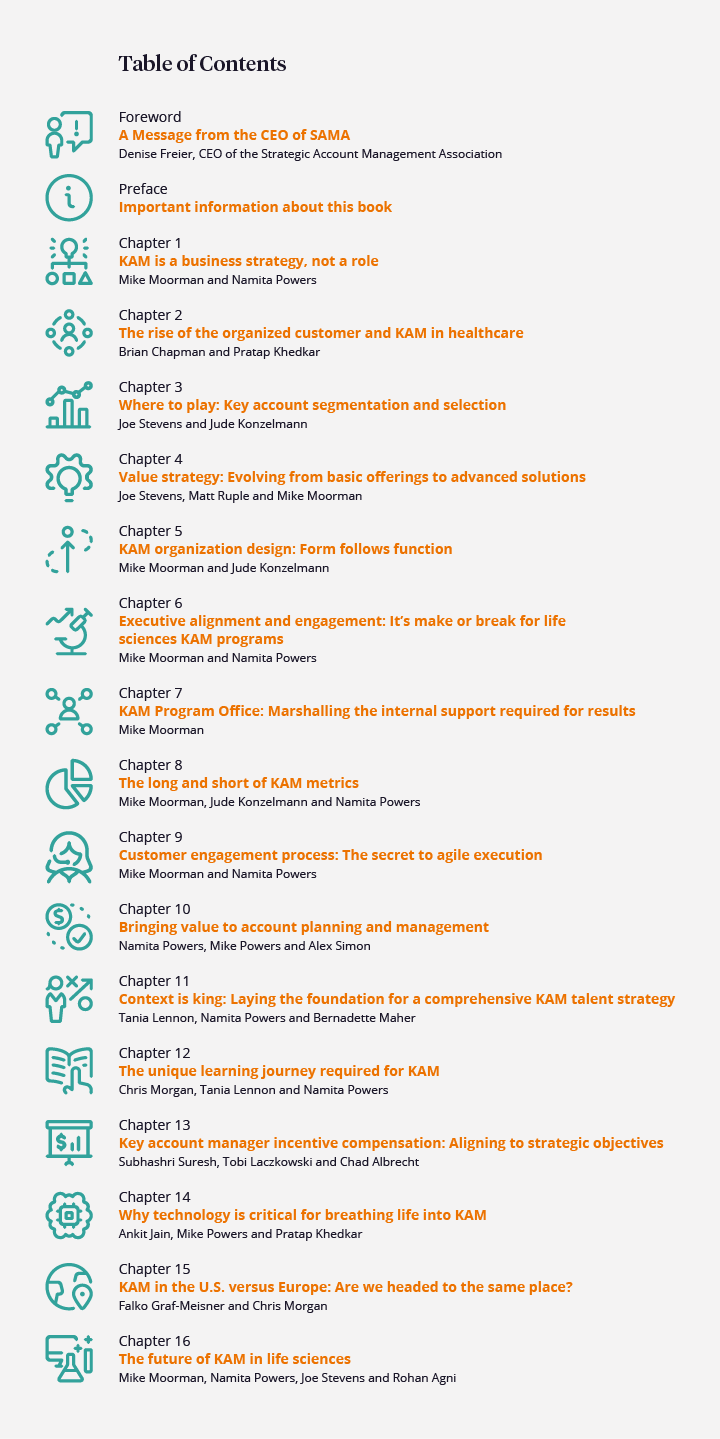 Table of Contents

Foreword
A Message from the CEO of SAMA
Denise Freier, CEO of the Strategic Account Management Association

Preface
Important information about this book

Chapter 1
KAM is a business strategy, not a role
Mike Moorman and Namita Powers

Chapter 2
The rise of the organized customer and KAM in healthcare
Brian Chapman and Pratap Khedkar

Chapter 3
Where to play: Key account segmentation and selection
Joe Stevens and Jude Konzelmann

Chapter 4
Value strategy: Evolving from basic offerings to advanced solutions
Joe Stevens, Matt Ruple and Mike Moorman

Chapter 5
KAM organization design: Form follows function
Mike Moorman and Jude Konzelmann

Chapter 6
Executive alignment and engagement: It's make or break for life sciences KAM programs
Mike Moorman and Namita Powers

Chapter 7
KAM Program Office: Marshalling the internal support required for results
Mike Moorman

Chapter 8
The long and short of KAM metrics
Mike Moorman, Jude Konzelmann and Namita Powers

Chapter 9
Customer engagement process: The secret to agile execution
Mike Moorman and Namita Powers

Chapter 10
Bringing value to account planning and management
Namita Powers, Mike Powers and Alex Simon

Chapter 11
Context is king: Laying the foundation for a comprehensive KAM talent strategy
Tania Lennon, Namita Powers and Bernadette Maher

Chapter 12
The unique learning journey required for KAM
Chris Morgan, Tania Lennon and Namita Powers

Chapter 13
Key account manager incentive compensation: Aligning to strategic objectives
Subhashri Suresh, Tobi Laczkowski and Chad Albrecht

Chapter 14
Why technology is critical for breathing life into KAM
Ankit Jain, Mike Powers and Pratap Khedkar

Chapter 15
KAM in the U.S. versus Europe: Are we headed to the same place?
Falko Graf-Meisner and Chris Morgan

Chapter 16
The future of KAM in life sciences
Mike Moorman, Namita Powers, Joe Stevens and Rohan Agni